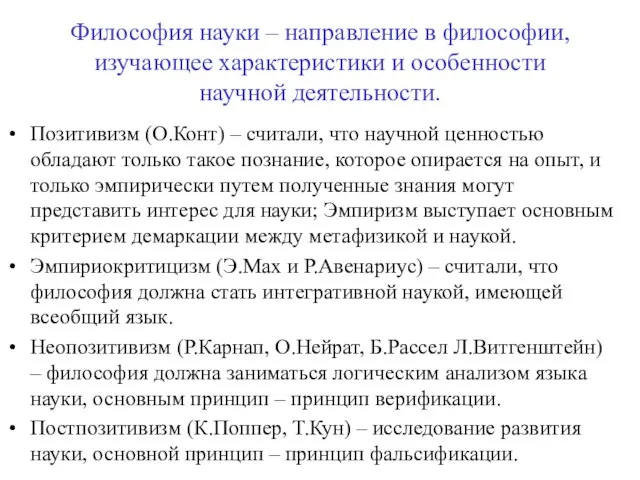 Философия науки – направление в философии, изучающее характеристики и особенности научной деятельности.

• Позитивизм (О.Конт) – считали, что научной ценностью обладают только такое познание, которое опирается на опыт, и только эмпирически путем полученные знания могут представить интерес для науки; Эмпиризм выступает основным критерием демаркации между метафизикой и наукой.
• Эмпириокритицизм (Э.Мах и Р.Авенариус) – считали, что философия должна стать интегративной наукой, имеющей всеобщий язык.
• Неопозитивизм (Р.Карнап, О.Нейрат, Б.Рассел Л.Витгенштейн) – философия должна заниматься логическим анализом языка науки, основным принцип – принцип верификации.
• Постпозитивизм (К.Поппер, Т.Кун) – исследование развития науки, основной принцип – принцип фальсификации.